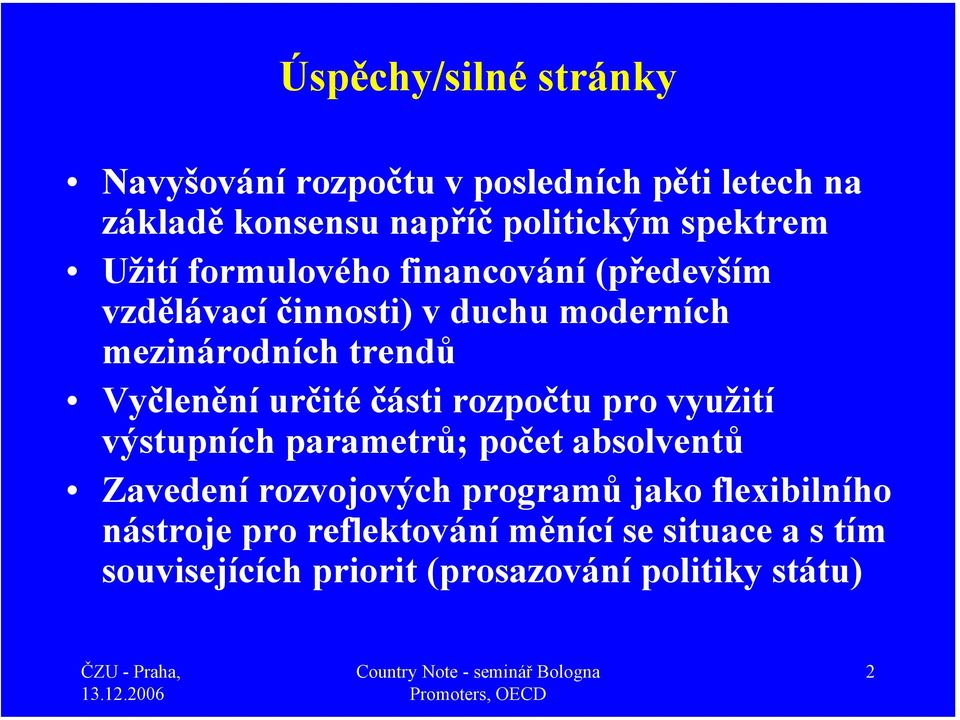 Úspěchy/silné stránky

• Navyšování rozpočtu v posledních pěti letech na základě konsensu napříč politickým spektrem
• Užití formulového financování (především vzdělávací činnosti) v duchu moderních mezinárodních trendů
• Vyčlenění určité části rozpočtu pro využití výstupních parametrů; počet absolventů
• Zavedení rozvojových programů jako flexibilního nástroje pro reflektování měnící se situace a s tím souvisejících priorit (prosazování politiky státu)

ČZU - Praha, 13.12.2006

Country Note - seminář Bologna Promoters, OECD

2